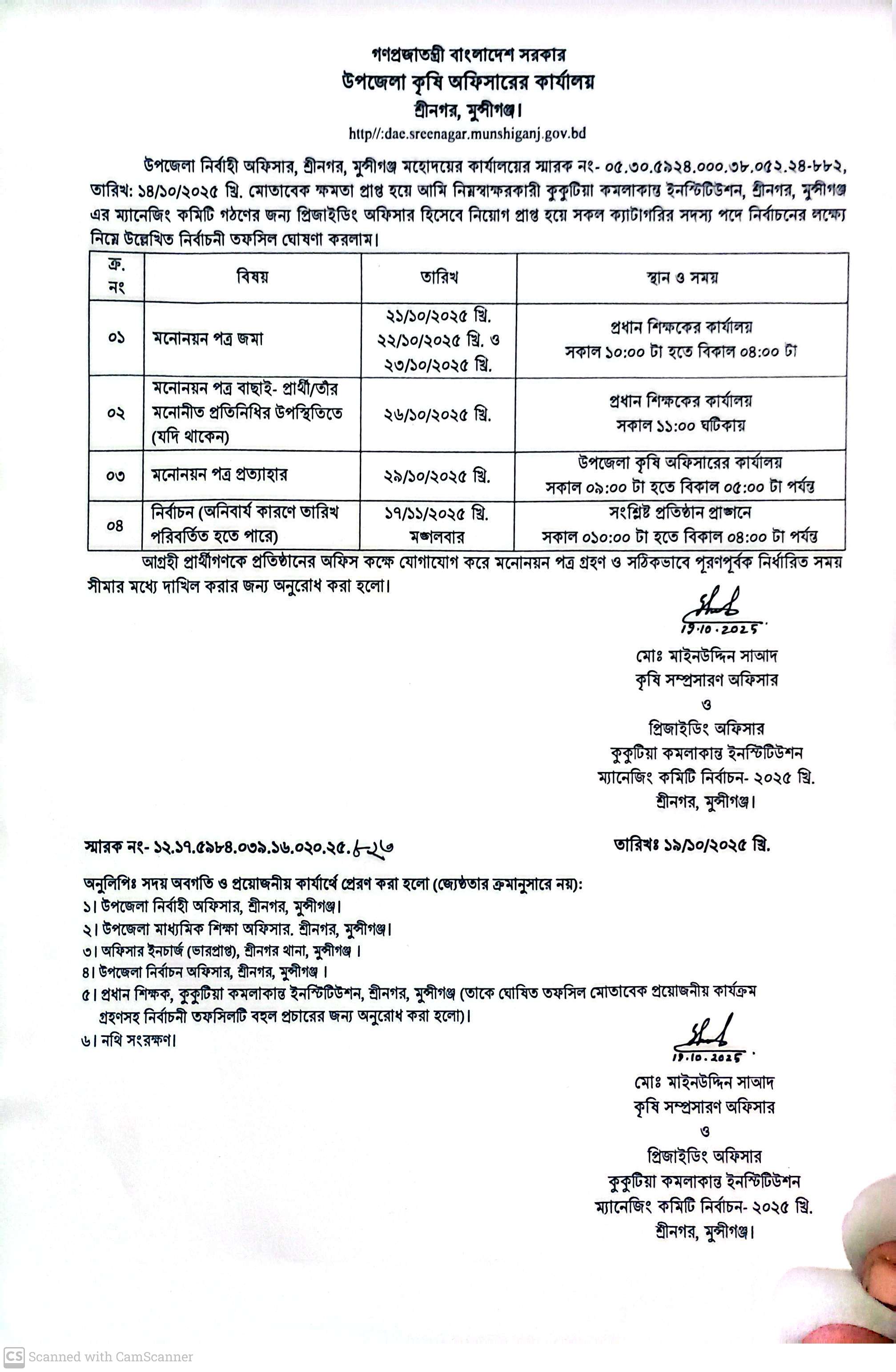 গণপ্রজাতন্ত্রী বাংলাদেশ সরকার
উপজেলা কৃষি অফিসারের কার্যালয়
শ্রীনগর, মুন্সীগঞ্জ।
http//:dae.sreenagar.munshiganj.gov.bd

উপজেলা নির্বাহী অফিসার, শ্রীনগর, মুন্সীগঞ্জ মহোদয়ের কার্যালয়ের স্মারক নং- ০৫.৩০.৫৯২৪.০০০.৩৮.০৫২.২৪-৮৮২, তারিখ: ১৪/১০/২০২৫ খ্রি. মোতাবেক ক্ষমতা প্রাপ্ত হয়ে আমি নিম্নস্বাক্ষরকারী কুকুটিয়া কমলাকান্ত ইনস্টিটিউশন, শ্রীনগর, মুন্সীগঞ্জ এর ম্যানেজিং কমিটি গঠণের জন্য প্রিজাইডিং অফিসার হিসেবে নিয়োগ প্রাপ্ত হয়ে সকল ক্যাটাগরির সদস্য পদে নির্বাচনের লক্ষ্যে নিম্নে উল্লেখিত নির্বাচনী তফসিল ঘোষণা করলাম।

| ক্র. নং | বিষয় | তারিখ | স্থান ও সময় |
|---|---|---|---|
| ০১ | মনোনয়ন পত্র জমা | ২১/১০/২০২৫ খ্রি. ২২/১০/২০২৫ খ্রি. ও ২৩/১০/২০২৫ খ্রি. | প্রধান শিক্ষকের কার্যালয় সকাল ১০:০০ টা হতে বিকাল ০৪:০০ টা |
| ০২ | মনোনয়ন পত্র বাছাই- প্রার্থী/তাঁর মনোনীত প্রতিনিধির উপস্থিতিতে (যদি থাকেন) | ২৬/১০/২০২৫ খ্রি. | প্রধান শিক্ষকের কার্যালয় সকাল ১১:০০ ঘটিকায় |
| ০৩ | মনোনয়ন পত্র প্রত্যাহার | ২৯/১০/২০২৫ খ্রি. | উপজেলা কৃষি অফিসারের কার্যালয় সকাল ০৯:০০ টা হতে বিকাল ০৫:০০ টা পর্যন্ত |
| ০৪ | নির্বাচন (অনিবার্য কারণে তারিখ পরিবর্তিত হতে পারে) | ১৭/১১/২০২৫ খ্রি. মঙ্গলবার | সংশ্লিষ্ট প্রতিষ্ঠান প্রাঙ্গনে সকাল ০১০:০০ টা হতে বিকাল ০৪:০০ টা পর্যন্ত |

আগ্রহী প্রার্থীগণকে প্রতিষ্ঠানের অফিস কক্ষে যোগাযোগ করে মনোনয়ন পত্র গ্রহণ ও সঠিকভাবে পূরণপূর্বক নির্ধারিত সময় সীমার মধ্যে দাখিল করার জন্য অনুরোধ করা হলো।

19.10.2025
মোঃ মাইনউদ্দিন সাআদ
কৃষি সম্প্রসারণ অফিসার
ও
প্রিজাইডিং অফিসার
কুকুটিয়া কমলাকান্ত ইনস্টিটিউশন
ম্যানেজিং কমিটি নির্বাচন- ২০২৫ খ্রি.
শ্রীনগর, মুন্সীগঞ্জ।

স্মারক নং- ১২.১৭.৫৯৮৪.০৩৯.১৬.০২০.২৫.৮২৬
তারিখঃ ১৯/১০/২০২৫ খ্রি.

অনুলিপিঃ সদয় অবগতি ও প্রয়োজনীয় কার্যার্থে প্রেরণ করা হলো (জ্যেষ্ঠতার ক্রমানুসারে নয়):
১। উপজেলা নির্বাহী অফিসার, শ্রীনগর, মুন্সীগঞ্জ।
২। উপজেলা মাধ্যমিক শিক্ষা অফিসার. শ্রীনগর, মুন্সীগঞ্জ।
৩। অফিসার ইনচার্জ (ভারপ্রাপ্ত), শ্রীনগর থানা, মুন্সীগঞ্জ ।
৪। উপজেলা নির্বাচন অফিসার, শ্রীনগর, মুন্সীগঞ্জ ।
৫। প্রধান শিক্ষক, কুকুটিয়া কমলাকান্ত ইনস্টিটিউশন, শ্রীনগর, মুন্সীগঞ্জ (তাকে ঘোষিত তফসিল মোতাবেক প্রয়োজনীয় কার্যক্রম গ্রহণসহ নির্বাচনী তফসিলটি বহুল প্রচারের জন্য অনুরোধ করা হলো)।
৬। নথি সংরক্ষণ।

19.10.2025
মোঃ মাইনউদ্দিন সাআদ
কৃষি সম্প্রসারণ অফিসার
ও
প্রিজাইডিং অফিসার
কুকুটিয়া কমলাকান্ত ইনস্টিটিউশন
ম্যানেজিং কমিটি নির্বাচন- ২০২৫ খ্রি.
শ্রীনগর, মুন্সীগঞ্জ।

CS Scanned with CamScanner